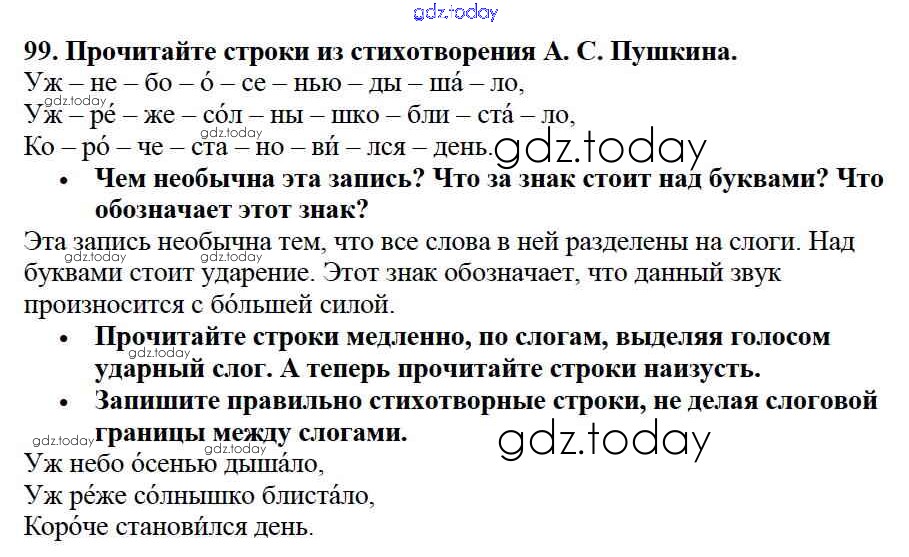 99. Прочитайте строки из стихотворения А. С. Пушкина.

Уж – не – бо – о́ – се – нью – ды – ша́ – ло,
Уж – ре́ – же – со́л – ны – шко – бли – ста́ – ло,
Ко – ро́ – че – ста – но – ви́ – лся – день.

• Чем необычна эта запись? Что за знак стоит над буквами? Что обозначает этот знак?

Эта запись необычна тем, что все слова в ней разделены на слоги. Над буквами стоит ударение. Этот знак обозначает, что данный звук произносится с бо́льшей силой.

• Прочитайте строки медленно, по слогам, выделяя голосом ударный слог. А теперь прочитайте строки наизусть.
• Запишите правильно стихотворные строки, не делая слоговой границы между слогами.

Уж небо о́сенью дыша́ло,
Уж ре́же со́лнышко блиста́ло,
Коро́че станови́лся день.

gdz.today